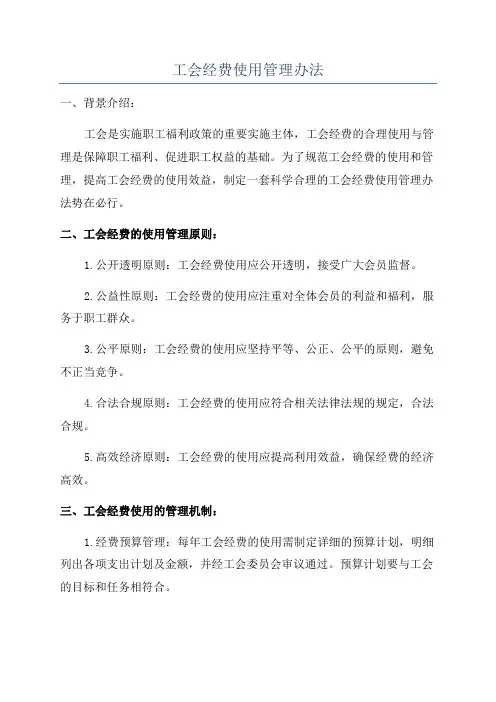 工会经费使用管理办法

一、背景介绍：

工会是实施职工福利政策的重要实施主体，工会经费的合理使用与管理是保障职工福利、促进职工权益的基础。为了规范工会经费的使用和管理，提高工会经费的使用效益，制定一套科学合理的工会经费使用管理办法势在必行。

二、工会经费的使用管理原则：

1.公开透明原则：工会经费使用应公开透明，接受广大会员监督。

2.公益性原则：工会经费的使用应注重对全体会员的利益和福利，服务于职工群众。

3.公平原则：工会经费的使用应坚持平等、公正、公平的原则，避免不正当竞争。

4.合法合规原则：工会经费的使用应符合相关法律法规的规定，合法合规。

5.高效经济原则：工会经费的使用应提高利用效益，确保经费的经济高效。

三、工会经费使用的管理机制：

1.经费预算管理：每年工会经费的使用需制定详细的预算计划，明细列出各项支出计划及金额，并经工会委员会审议通过。预算计划要与工会的目标和任务相符合。